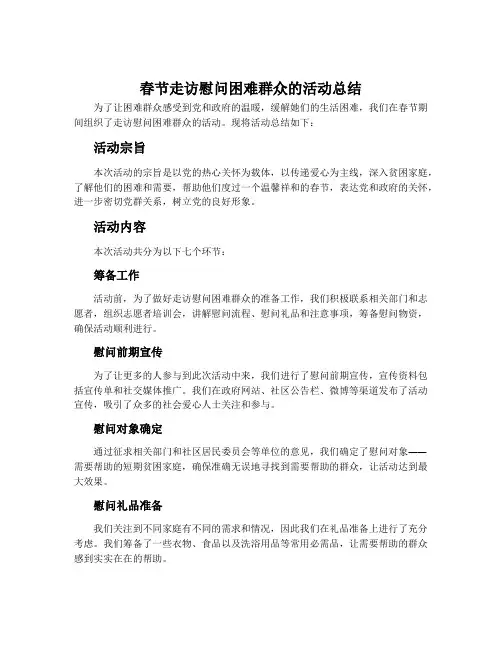 春节走访慰问困难群众的活动总结

为了让困难群众感受到党和政府的温暖，缓解她们的生活困难，我们在春节期间组织了走访慰问困难群众的活动。现将活动总结如下：

活动宗旨

本次活动的宗旨是以党的热心关怀为载体，以传递爱心为主线，深入贫困家庭，了解他们的困难和需要，帮助他们度过一个温馨祥和的春节，表达党和政府的关怀，进一步密切党群关系，树立党的良好形象。

活动内容

本次活动共分为以下七个环节：

筹备工作

活动前，为了做好走访慰问困难群众的准备工作，我们积极联系相关部门和志愿者，组织志愿者培训会，讲解慰问流程、慰问礼品和注意事项，筹备慰问物资，确保活动顺利进行。

慰问前期宣传

为了让更多的人参与到此次活动中来，我们进行了慰问前期宣传，宣传资料包括宣传单和社交媒体推广。我们在政府网站、社区公告栏、微博等渠道发布了活动宣传，吸引了众多的社会爱心人士关注和参与。

慰问对象确定

通过征求相关部门和社区居民委员会等单位的意见，我们确定了慰问对象——需要帮助的短期贫困家庭，确保准确无误地寻找到需要帮助的群众，让活动达到最大效果。

慰问礼品准备

我们关注到不同家庭有不同的需求和情况，因此我们在礼品准备上进行了充分考虑。我们筹备了一些衣物、食品以及洗浴用品等常用必需品，让需要帮助的群众感到实实在在的帮助。